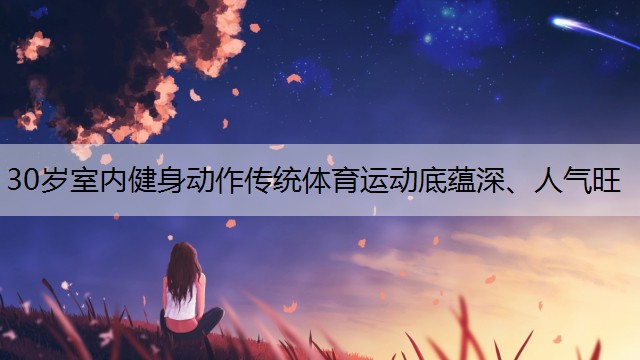 30岁室内健身动作传统体育运动底蕴深、人气旺